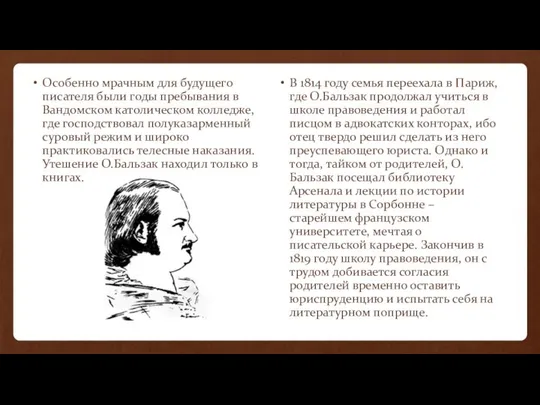 • Особенно мрачным для будущего писателя были годы пребывания в Вандомском католическом колледже, где господствовал полуказарменный суровый режим и широко практиковались телесные наказания. Утешение О.Бальзак находил только в книгах.

• В 1814 году семья переехала в Париж, где О.Бальзак продолжал учиться в школе правоведения и работал писцом в адвокатских конторах, ибо отец твердо решил сделать из него преуспевающего юриста. Однако и тогда, тайком от родителей, О. Бальзак посещал библиотеку Арсенала и лекции по истории литературы в Сорбонне – старейшем французском университете, мечтая о писательской карьере. Закончив в 1819 году школу правоведения, он с трудом добивается согласия родителей временно оставить юриспруденцию и испытать себя на литературном поприще.